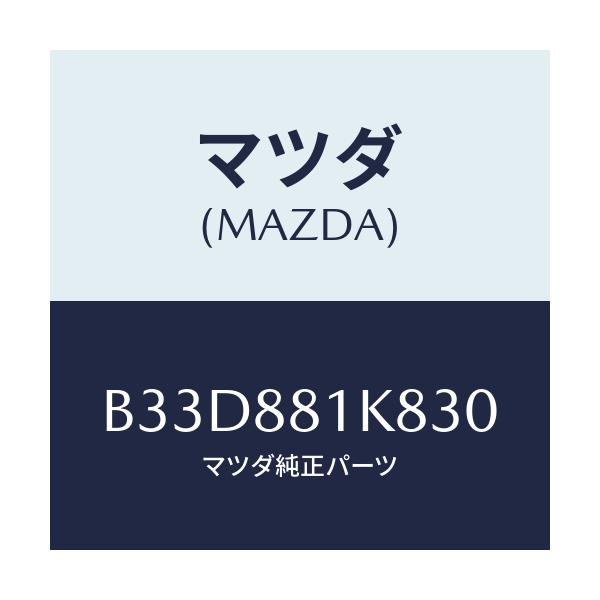 マツダ
(MAZDA)

B33D881K830
マツダ純正パーツ